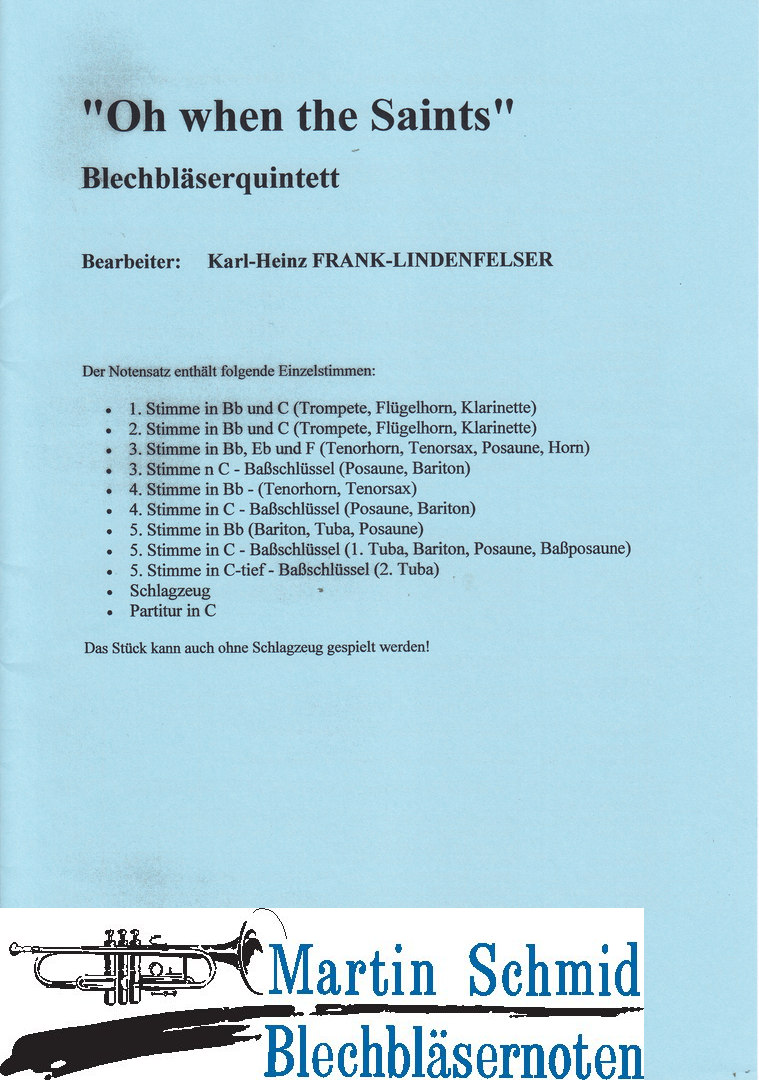 "Oh when the Saints"

Blechbläserquintett

Bearbeiter: Karl-Heinz FRANK-LINDENFELSER

Der Notensatz enthält folgende Einzelstimmen:

- 1. Stimme in Bb und C (Trompete, Flügelhorn, Klarinette)
- 2. Stimme in Bb und C (Trompete, Flügelhorn, Klarinette)
- 3. Stimme in Bb, Eb und F (Tenorhorn, Tenorsax, Posaune, Horn)
- 3. Stimme n C - Baßschlüssel (Posaune, Bariton)
- 4. Stimme in Bb - (Tenorhorn, Tenorsax)
- 4. Stimme in C - Baßschlüssel (Posaune, Bariton)
- 5. Stimme in Bb (Bariton, Tuba, Posaune)
- 5. Stimme in C - Baßschlüssel (1. Tuba, Bariton, Posaune, Baßposaune)
- 5. Stimme in C-tief - Baßschlüssel (2. Tuba)
- Schlagzeug
- Partitur in C

Das Stück kann auch ohne Schlagzeug gespielt werden!

Martin Schmid
Blechbläsernoten